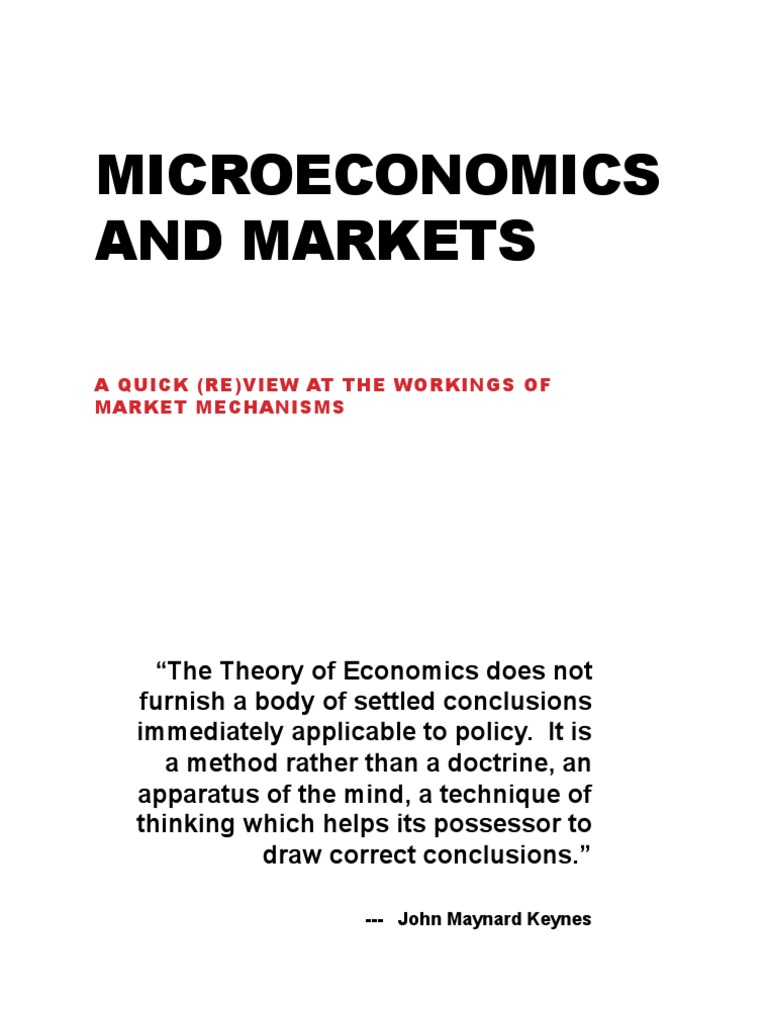 MICROECONOMICS AND MARKETS

A QUICK (RE)VIEW AT THE WORKINGS OF MARKET MECHANISMS

"The Theory of Economics does not furnish a body of settled conclusions immediately applicable to policy. It is a method rather than a doctrine, an apparatus of the mind, a technique of thinking which helps its possessor to draw correct conclusions."

--- John Maynard Keynes